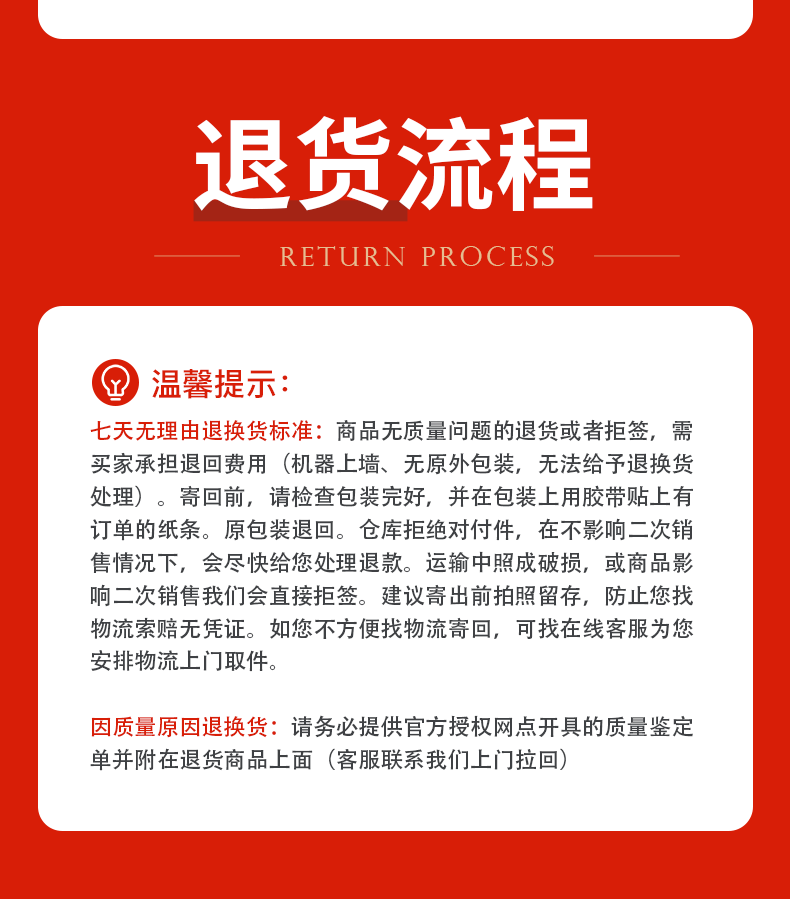 退货流程

RETURN PROCESS

温馨提示：

七天无理由退换货标准：商品无质量问题的退货或者拒签，需买家承担退回费用（机器上墙、无原外包装，无法给予退换货处理）。寄回前，请检查包装完好，并在包装上用胶带贴上有订单的纸条。原包装退回。仓库拒绝对付件，在不影响二次销售情况下，会尽快给您处理退款。运输中照成破损，或商品影响二次销售我们会直接拒签。建议寄出前拍照留存，防止您找物流索赔无凭证。如您不方便找物流寄回，可找在线客服为您安排物流上门取件。

因质量原因退换货：请务必提供官方授权网点开具的质量鉴定单并附在退货商品上面（客服联系我们上门拉回）